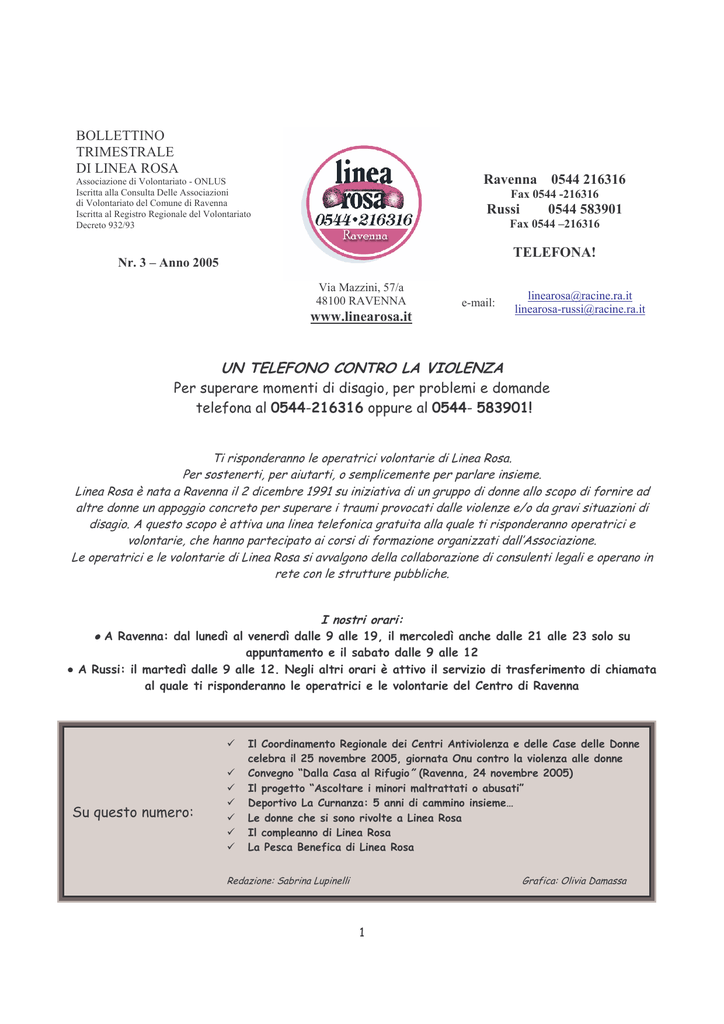 BOLLETTINO TRIMESTRALE DI LINEA ROSA
Associazione di Volontariato - ONLUS
Iscritta alla Consulta Delle Associazioni di Volontariato del Comune di Ravenna
Iscritta al Registro Regionale del Volontariato
Decreto 932/93

Nr. 3 – Anno 2005

linea rosa
0544•216316
Ravenna

Via Mazzini, 57/a
48100 RAVENNA
www.linearosa.it

Ravenna 0544 216316
Fax 0544 -216316
Russi 0544 583901
Fax 0544 –216316

TELEFONA!

e-mail: linearosa@racine.ra.it
linearosa-russi@racine.ra.it

UN TELEFONO CONTRO LA VIOLENZA
Per superare momenti di disagio, per problemi e domande
telefona al 0544-216316 oppure al 0544- 583901!

Ti risponderanno le operatrici volontarie di Linea Rosa.
Per sostenerti, per aiutarti, o semplicemente per parlare insieme.
Linea Rosa è nata a Ravenna il 2 dicembre 1991 su iniziativa di un gruppo di donne allo scopo di fornire ad altre donne un appoggio concreto per superare i traumi provocati dalle violenze e/o da gravi situazioni di disagio. A questo scopo è attiva una linea telefonica gratuita alla quale ti risponderanno operatrici e volontarie, che hanno partecipato ai corsi di formazione organizzati dall'Associazione.
Le operatrici e le volontarie di Linea Rosa si avvalgono della collaborazione di consulenti legali e operano in rete con le strutture pubbliche.

I nostri orari:
• A Ravenna: dal lunedì al venerdì dalle 9 alle 19, il mercoledì anche dalle 21 alle 23 solo su appuntamento e il sabato dalle 9 alle 12
• A Russi: il martedì dalle 9 alle 12. Negli altri orari è attivo il servizio di trasferimento di chiamata al quale ti risponderanno le operatrici e le volontarie del Centro di Ravenna

Su questo numero:

✓ Il Coordinamento Regionale dei Centri Antiviolenza e delle Case delle Donne celebra il 25 novembre 2005, giornata Onu contro la violenza alle donne
✓ Convegno "Dalla Casa al Rifugio" (Ravenna, 24 novembre 2005)
✓ Il progetto "Ascoltare i minori maltrattati o abusati"
✓ Deportivo La Curnanza: 5 anni di cammino insieme…
✓ Le donne che si sono rivolte a Linea Rosa
✓ Il compleanno di Linea Rosa
✓ La Pesca Benefica di Linea Rosa

Redazione: Sabrina Lupinelli
Grafica: Olivia Damassa

1